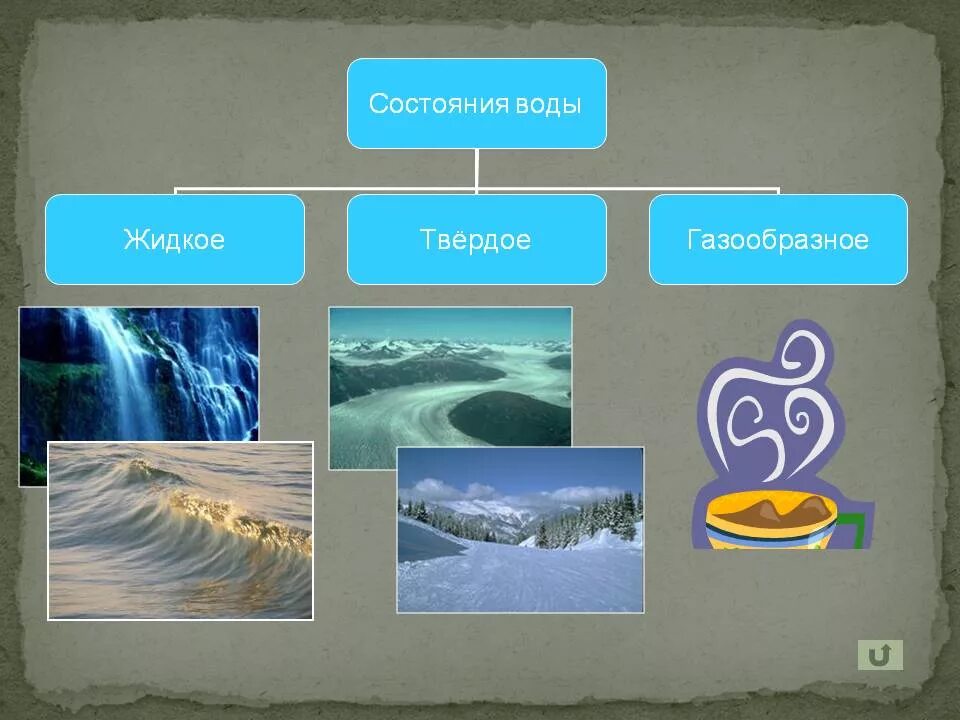 Состояния воды

Жидкое

Твёрдое

Газообразное